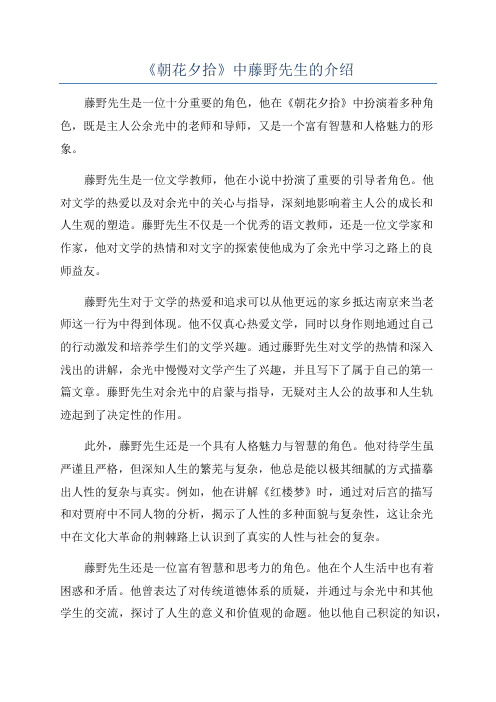 《朝花夕拾》中藤野先生的介绍

藤野先生是一位十分重要的角色，他在《朝花夕拾》中扮演着多种角色，既是主人公余光中的老师和导师，又是一个富有智慧和人格魅力的形象。

藤野先生是一位文学教师，他在小说中扮演了重要的引导者角色。他对文学的热爱以及对余光中的关心与指导，深刻地影响着主人公的成长和人生观的塑造。藤野先生不仅是一个优秀的语文教师，还是一位文学家和作家，他对文学的热情和对文字的探索使他成为了余光中学习之路上的良师益友。

藤野先生对于文学的热爱和追求可以从他更远的家乡抵达南京来当老师这一行为中得到体现。他不仅真心热爱文学，同时以身作则地通过自己的行动激发和培养学生们的文学兴趣。通过藤野先生对文学的热情和深入浅出的讲解，余光中慢慢对文学产生了兴趣，并且写下了属于自己的第一篇文章。藤野先生对余光中的启蒙与指导，无疑对主人公的故事和人生轨迹起到了决定性的作用。

此外，藤野先生还是一个具有人格魅力与智慧的角色。他对待学生虽严谨且严格，但深知人生的繁芜与复杂，他总是能以极其细腻的方式描摹出人性的复杂与真实。例如，他在讲解《红楼梦》时，通过对后宫的描写和对贾府中不同人物的分析，揭示了人性的多种面貌与复杂性，这让余光中在文化大革命的荆棘路上认识到了真实的人性与社会的复杂。

藤野先生还是一位富有智慧和思考力的角色。他在个人生活中也有着困惑和矛盾。他曾表达了对传统道德体系的质疑，并通过与余光中和其他学生的交流，探讨了人生的意义和价值观的命题。他以他自己积淀的知识，